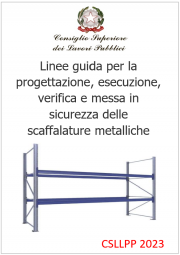 Consiglio Superiore
dei Lavori Pubblici

Linee guida per la progettazione, esecuzione, verifica e messa in sicurezza delle scaffalature metalliche

CSLLPP 2023